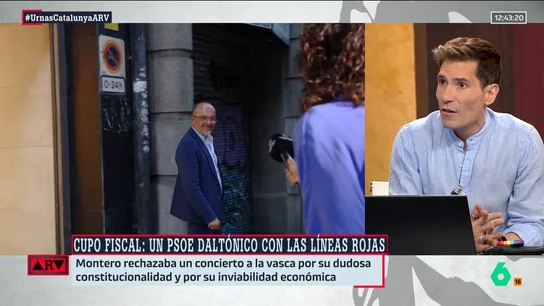 #UrnasCatalunyaARV

12:43:20

0-24h

CUPO FISCAL: UN PSOE DALTÓNICO CON LAS LÍNEAS ROJAS

ARV

Montero rechazaba un concierto a la vasca por su dudosa constitucionalidad y por su inviabilidad económica

6

16